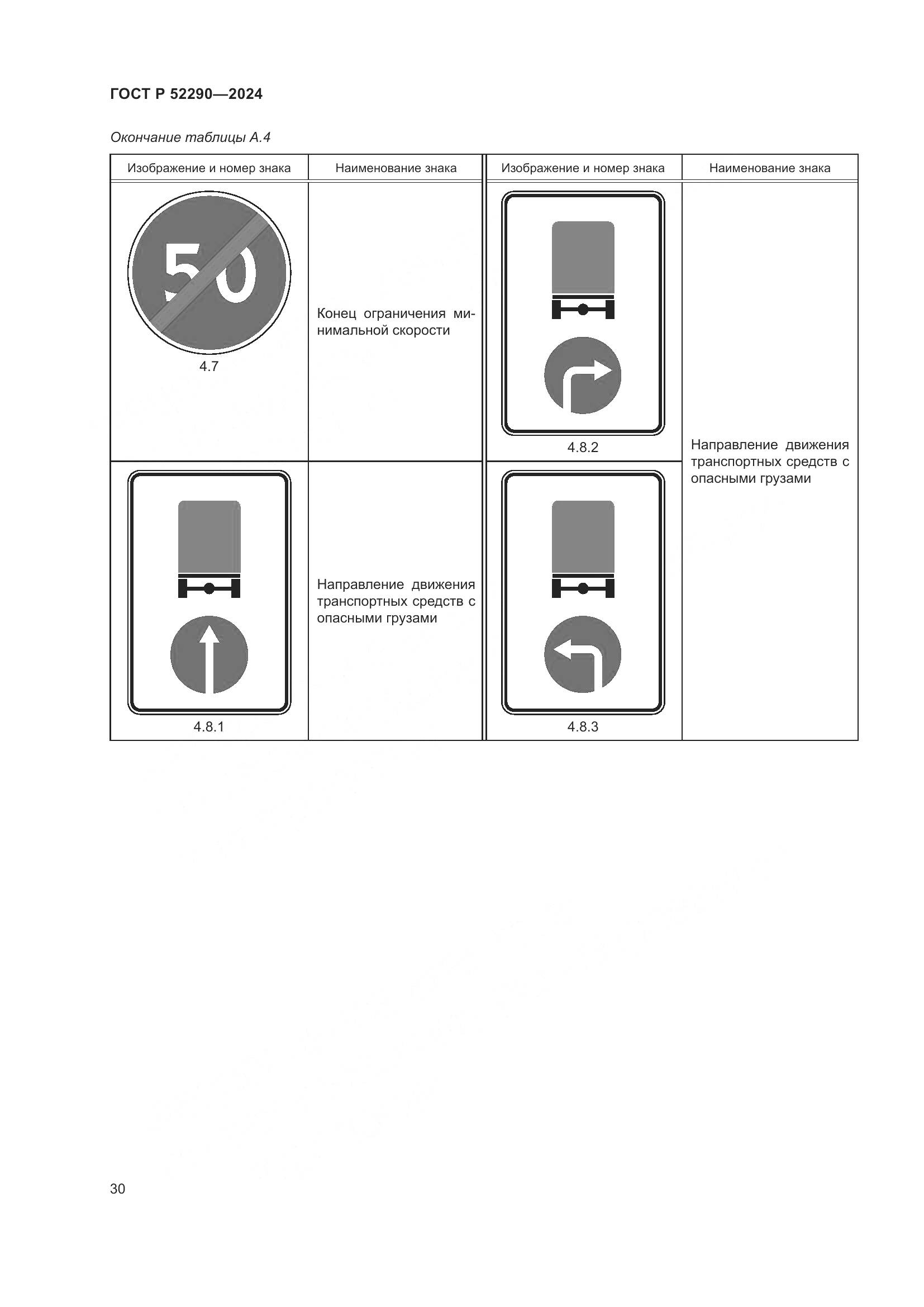 ГОСТ Р 52290—2024

Окончание таблицы А.4

| Изображение и номер знака | Наименование знака | Изображение и номер знака | Наименование знака |
|---|---|---|---|
| 50 4.7 | Конец ограничения минимальной скорости | 4.8.2 | Направление движения транспортных средств с опасными грузами |
| 4.8.1 | Направление движения транспортных средств с опасными грузами | 4.8.3 | |

30